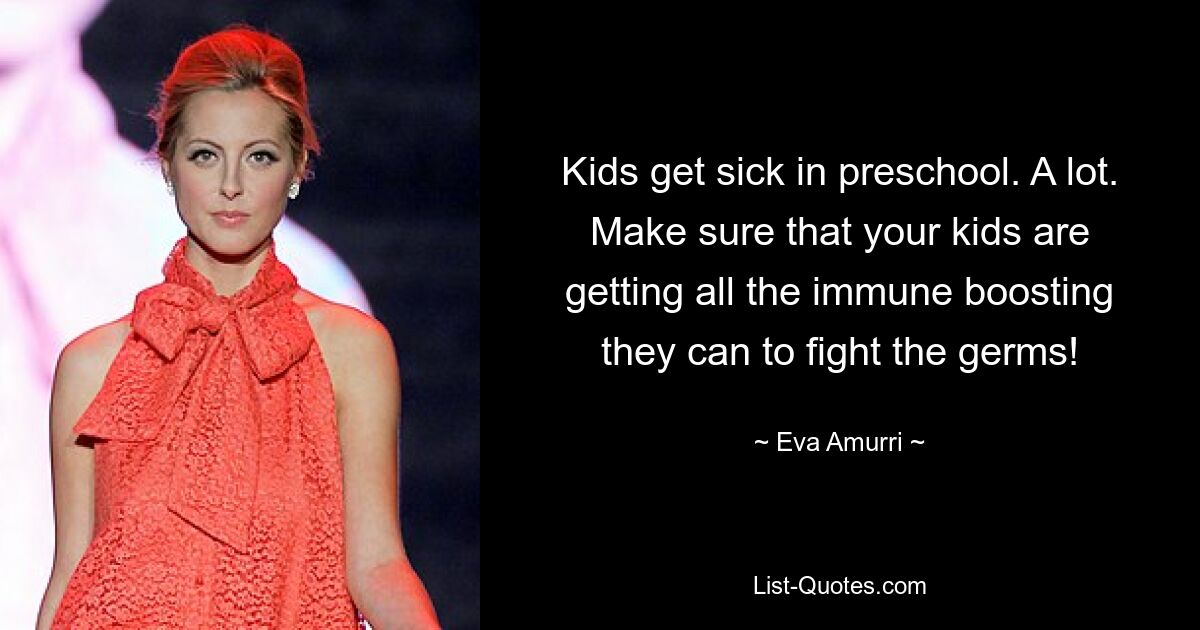 Kids get sick in preschool. A lot. Make sure that your kids are getting all the immune boosting they can to fight the germs!

~ Eva Amurri ~

List-Quotes.com